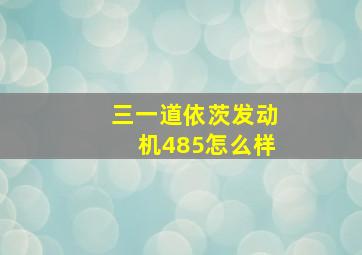 三一道依茨发动机485怎么样